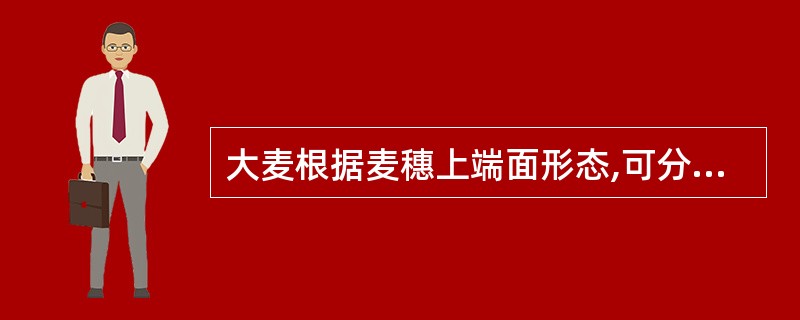 大麦根据麦穗上端面形态,可分...